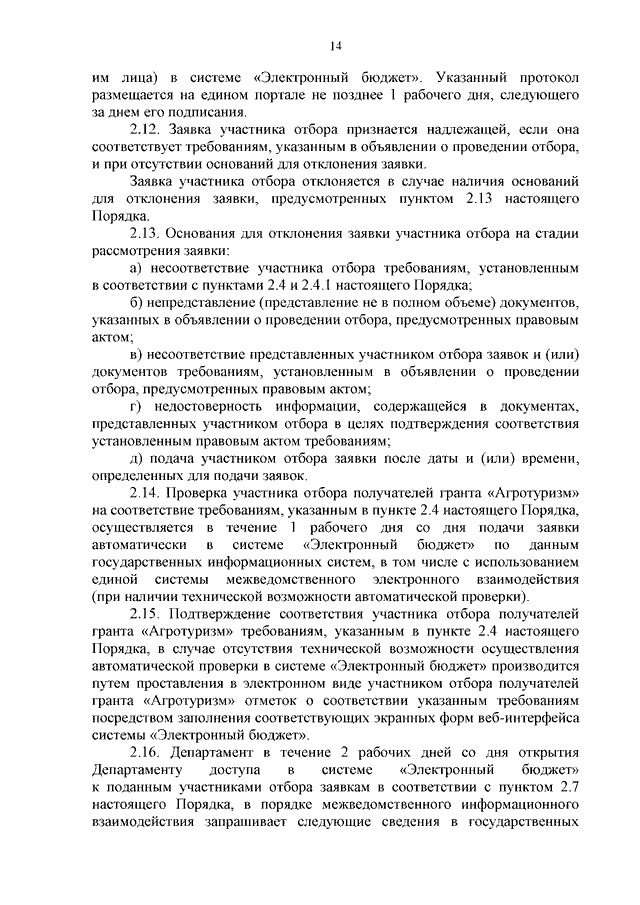 14

им лица) в системе «Электронный бюджет». Указанный протокол размещается на едином портале не позднее 1 рабочего дня, следующего за днем его подписания.

2.12. Заявка участника отбора признается надлежащей, если она соответствует требованиям, указанным в объявлении о проведении отбора, и при отсутствии оснований для отклонения заявки.

Заявка участника отбора отклоняется в случае наличия оснований для отклонения заявки, предусмотренных пунктом 2.13 настоящего Порядка.

2.13. Основания для отклонения заявки участника отбора на стадии рассмотрения заявки:

а) несоответствие участника отбора требованиям, установленным в соответствии с пунктами 2.4 и 2.4.1 настоящего Порядка;

б) непредставление (представление не в полном объеме) документов, указанных в объявлении о проведении отбора, предусмотренных правовым актом;

в) несоответствие представленных участником отбора заявок и (или) документов требованиям, установленным в объявлении о проведении отбора, предусмотренных правовым актом;

г) недостоверность информации, содержащейся в документах, представленных участником отбора в целях подтверждения соответствия установленным правовым актом требованиям;

д) подача участником отбора заявки после даты и (или) времени, определенных для подачи заявок.

2.14. Проверка участника отбора получателей гранта «Агротуризм» на соответствие требованиям, указанным в пункте 2.4 настоящего Порядка, осуществляется в течение 1 рабочего дня со дня подачи заявки автоматически в системе «Электронный бюджет» по данным государственных информационных систем, в том числе с использованием единой системы межведомственного электронного взаимодействия (при наличии технической возможности автоматической проверки).

2.15. Подтверждение соответствия участника отбора получателей гранта «Агротуризм» требованиям, указанным в пункте 2.4 настоящего Порядка, в случае отсутствия технической возможности осуществления автоматической проверки в системе «Электронный бюджет» производится путем проставления в электронном виде участником отбора получателей гранта «Агротуризм» отметок о соответствии указанным требованиям посредством заполнения соответствующих экранных форм веб-интерфейса системы «Электронный бюджет».

2.16. Департамент в течение 2 рабочих дней со дня открытия Департаменту доступа в системе «Электронный бюджет» к поданным участниками отбора заявкам в соответствии с пунктом 2.7 настоящего Порядка, в порядке межведомственного информационного взаимодействия запрашивает следующие сведения в государственных